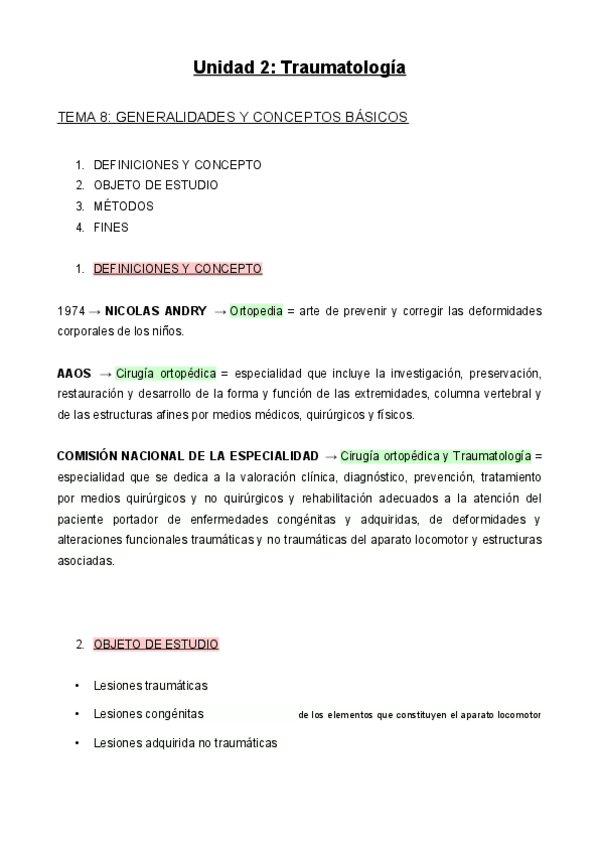 Unidad 2: Traumatología

TEMA 8: GENERALIDADES Y CONCEPTOS BÁSICOS

1. DEFINICIONES Y CONCEPTO
2. OBJETO DE ESTUDIO
3. MÉTODOS
4. FINES

1. DEFINICIONES Y CONCEPTO

1974 → NICOLAS ANDRY → Ortopedia = arte de prevenir y corregir las deformidades corporales de los niños.

AAOS → Cirugía ortopédica = especialidad que incluye la investigación, preservación, restauración y desarrollo de la forma y función de las extremidades, columna vertebral y de las estructuras afines por medios médicos, quirúrgicos y físicos.

COMISIÓN NACIONAL DE LA ESPECIALIDAD → Cirugía ortopédica y Traumatología = especialidad que se dedica a la valoración clínica, diagnóstico, prevención, tratamiento por medios quirúrgicos y no quirúrgicos y rehabilitación adecuados a la atención del paciente portador de enfermedades congénitas y adquiridas, de deformidades y alteraciones funcionales traumáticas y no traumáticas del aparato locomotor y estructuras asociadas.

2. OBJETO DE ESTUDIO

• Lesiones traumáticas
• Lesiones congénitas de los elementos que constituyen el aparato locomotor
• Lesiones adquirida no traumáticas